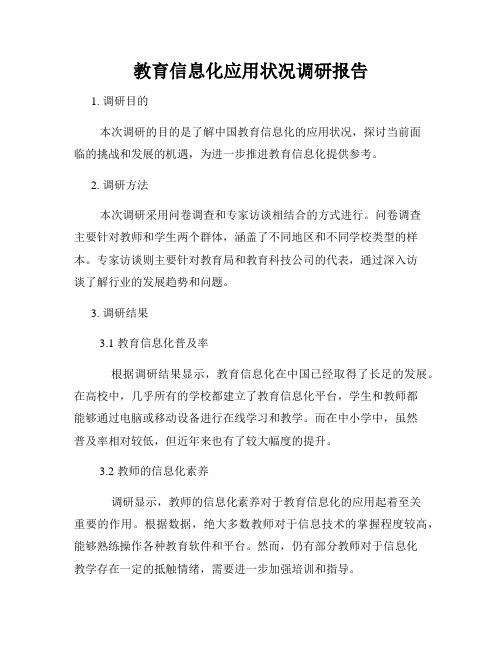 教育信息化应用状况调研报告

1. 调研目的

本次调研的目的是了解中国教育信息化的应用状况，探讨当前面临的挑战和发展的机遇，为进一步推进教育信息化提供参考。

2. 调研方法

本次调研采用问卷调查和专家访谈相结合的方式进行。问卷调查主要针对教师和学生两个群体，涵盖了不同地区和不同学校类型的样本。专家访谈则主要针对教育局和教育科技公司的代表，通过深入访谈了解行业的发展趋势和问题。

3. 调研结果

3.1 教育信息化普及率

根据调研结果显示，教育信息化在中国已经取得了长足的发展。在高校中，几乎所有的学校都建立了教育信息化平台，学生和教师都能够通过电脑或移动设备进行在线学习和教学。而在中小学中，虽然普及率相对较低，但近年来也有了较大幅度的提升。

3.2 教师的信息化素养

调研显示，教师的信息化素养对于教育信息化的应用起着至关重要的作用。根据数据，绝大多数教师对于信息技术的掌握程度较高，能够熟练操作各种教育软件和平台。然而，仍有部分教师对于信息化教学存在一定的抵触情绪，需要进一步加强培训和指导。